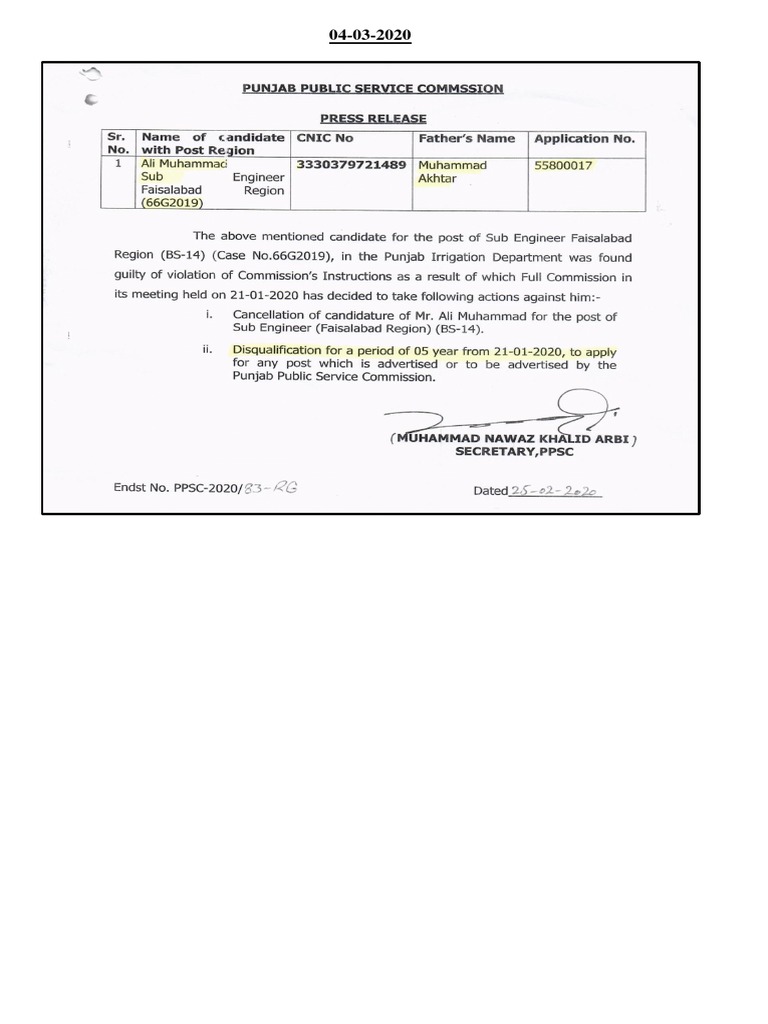 04-03-2020

PUNJAB PUBLIC SERVICE COMMSSION

PRESS RELEASE

| Sr. No. | Name of candidate with Post Region | CNIC No | Father's Name | Application No. |
|---|---|---|---|---|
| 1 | Ali Muhammad Sub Engineer Faisalabad Region (66G2019) | 3330379721489 | Muhammad Akhtar | 55800017 |

The above mentioned candidate for the post of Sub Engineer Faisalabad Region (BS-14) (Case No.66G2019), in the Punjab Irrigation Department was found guilty of violation of Commission's Instructions as a result of which Full Commission in its meeting held on 21-01-2020 has decided to take following actions against him:-

i. Cancellation of candidature of Mr. Ali Muhammad for the post of Sub Engineer (Faisalabad Region) (BS-14).

ii. Disqualification for a period of 05 year from 21-01-2020, to apply for any post which is advertised or to be advertised by the Punjab Public Service Commission.

(MUHAMMAD NAWAZ KHALID ARBI)
SECRETARY,PPSC

Endst No. PPSC-2020/83-RG

Dated 25-02-2020